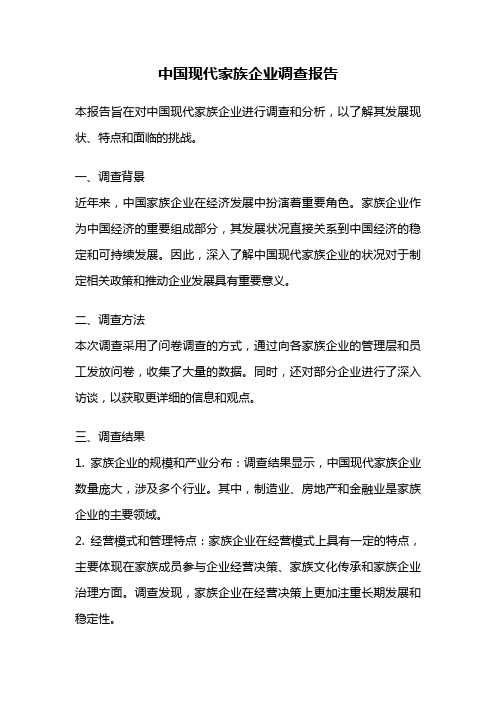 中国现代家族企业调查报告

本报告旨在对中国现代家族企业进行调查和分析，以了解其发展现状、特点和面临的挑战。

一、调查背景

近年来，中国家族企业在经济发展中扮演着重要角色。家族企业作为中国经济的重要组成部分，其发展状况直接关系到中国经济的稳定和可持续发展。因此，深入了解中国现代家族企业的状况对于制定相关政策和推动企业发展具有重要意义。

二、调查方法

本次调查采用了问卷调查的方式，通过向各家族企业的管理层和员工发放问卷，收集了大量的数据。同时，还对部分企业进行了深入访谈，以获取更详细的信息和观点。

三、调查结果

1. 家族企业的规模和产业分布：调查结果显示，中国现代家族企业数量庞大，涉及多个行业。其中，制造业、房地产和金融业是家族企业的主要领域。

2. 经营模式和管理特点：家族企业在经营模式上具有一定的特点，主要体现在家族成员参与企业经营决策、家族文化传承和家族企业治理方面。调查发现，家族企业在经营决策上更加注重长期发展和稳定性。